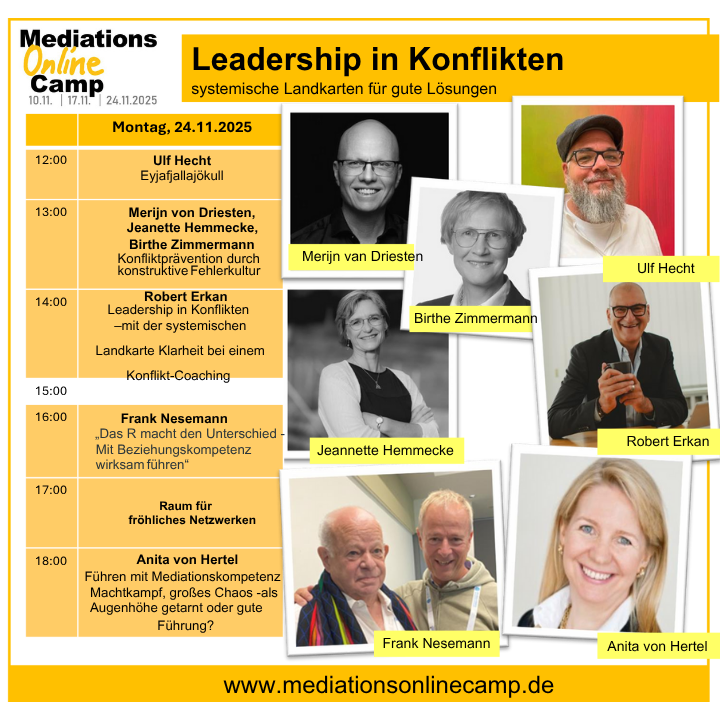 Mediations
Online
Camp
10.11. | 17.11. | 24.11.2025

Leadership in Konflikten
systemische Landkarten für gute Lösungen

| | Montag, 24.11.2025 |
|---|---|
| 12:00 | Ulf Hecht Eyjafjallajökull |
| 13:00 | Merijn von Driesten, Jeanette Hemmecke, Birthe Zimmermann Konfliktprävention durch konstruktive Fehlerkultur |
| 14:00 | Robert Erkan Leadership in Konflikten –mit der systemischen Landkarte Klarheit bei einem Konflikt-Coaching |
| 15:00 | |
| 16:00 | Frank Nesemann „Das R macht den Unterschied - Mit Beziehungskompetenz wirksam führen“ |
| 17:00 | Raum für fröhliches Netzwerken |
| 18:00 | Anita von Hertel Führen mit Mediationskompetenz Machtkampf, großes Chaos -als Augenhöhe getarnt oder gute Führung? |

Merijn van Driesten

Birthe Zimmermann

Ulf Hecht

Jeannette Hemmecke

Robert Erkan

Frank Nesemann

Anita von Hertel

www.mediationsonlinecamp.de